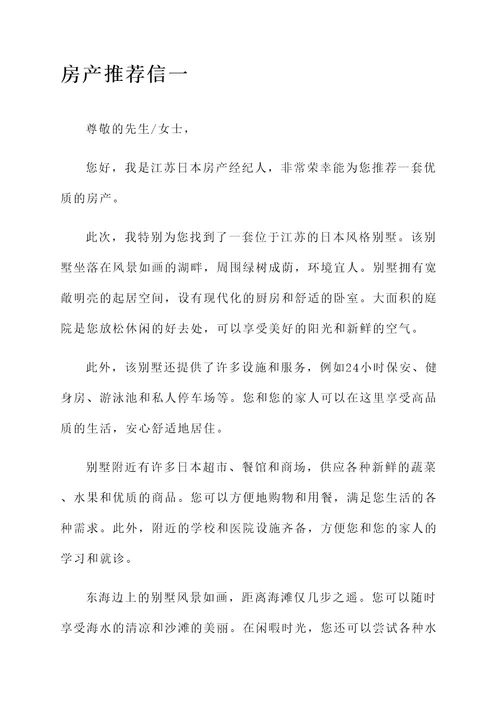 房产推荐信一

尊敬的先生/女士，

您好，我是江苏日本房产经纪人，非常荣幸能为您推荐一套优质的房产。

此次，我特别为您找到了一套位于江苏的日本风格别墅。该别墅坐落在风景如画的湖畔，周围绿树成荫，环境宜人。别墅拥有宽敞明亮的起居空间，设有现代化的厨房和舒适的卧室。大面积的庭院是您放松休闲的好去处，可以享受美好的阳光和新鲜的空气。

此外，该别墅还提供了许多设施和服务，例如24小时保安、健身房、游泳池和私人停车场等。您和您的家人可以在这里享受高品质的生活，安心舒适地居住。

别墅附近有许多日本超市、餐馆和商场，供应各种新鲜的蔬菜、水果和优质的商品。您可以方便地购物和用餐，满足您生活的各种需求。此外，附近的学校和医院设施齐备，方便您和您的家人的学习和就诊。

东海边上的别墅风景如画，距离海滩仅几步之遥。您可以随时享受海水的清凉和沙滩的美丽。在闲暇时光，您还可以尝试各种水